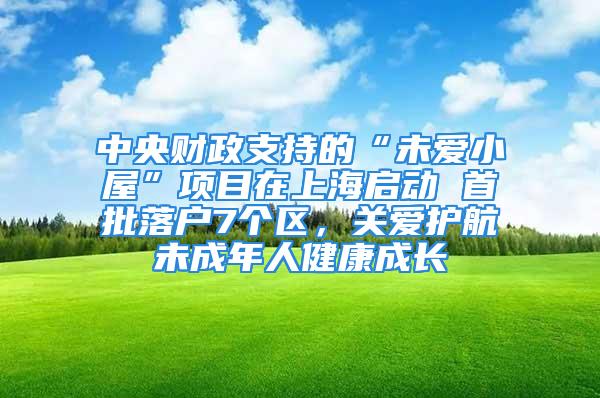 中央财政支持的“未爱小屋”项目在上海启动 首批落户7个区，关爱护航未成年人健康成长